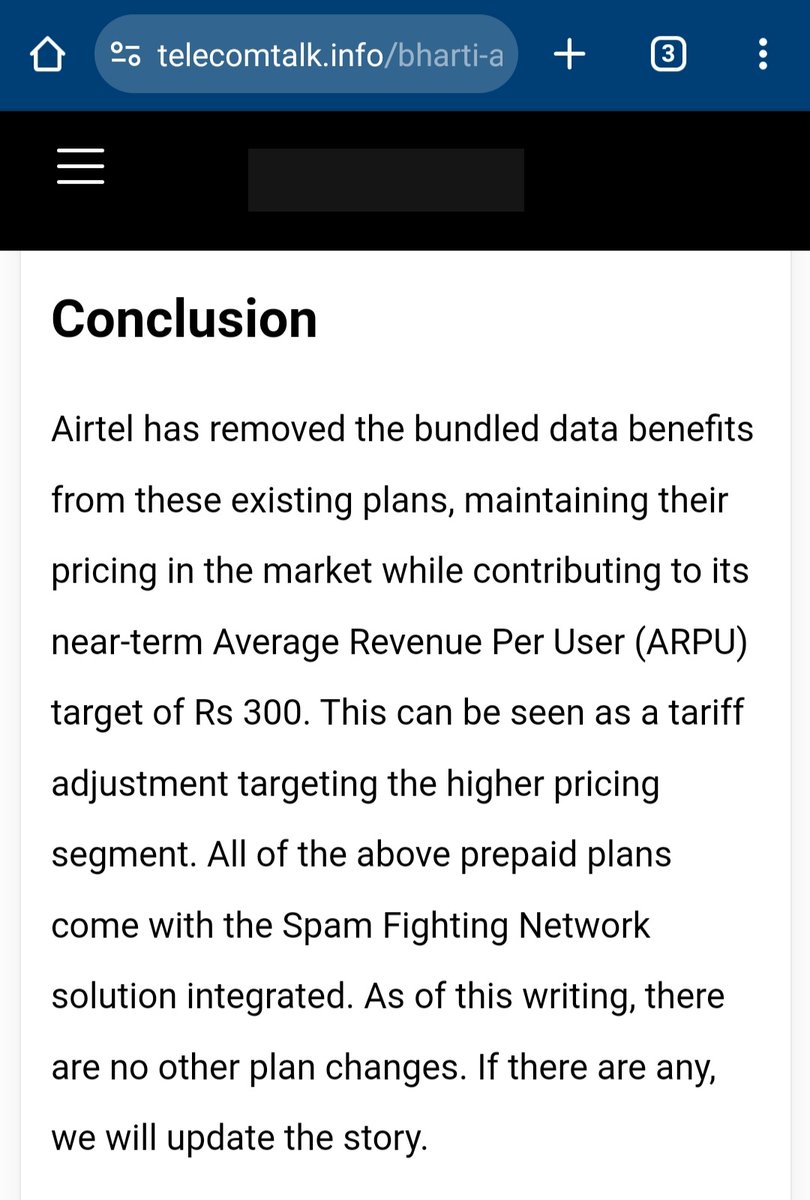 telecomtalk.info/bharti-a

3

Conclusion

Airtel has removed the bundled data benefits from these existing plans, maintaining their pricing in the market while contributing to its near-term Average Revenue Per User (ARPU) target of Rs 300. This can be seen as a tariff adjustment targeting the higher pricing segment. All of the above prepaid plans come with the Spam Fighting Network solution integrated. As of this writing, there are no other plan changes. If there are any, we will update the story.